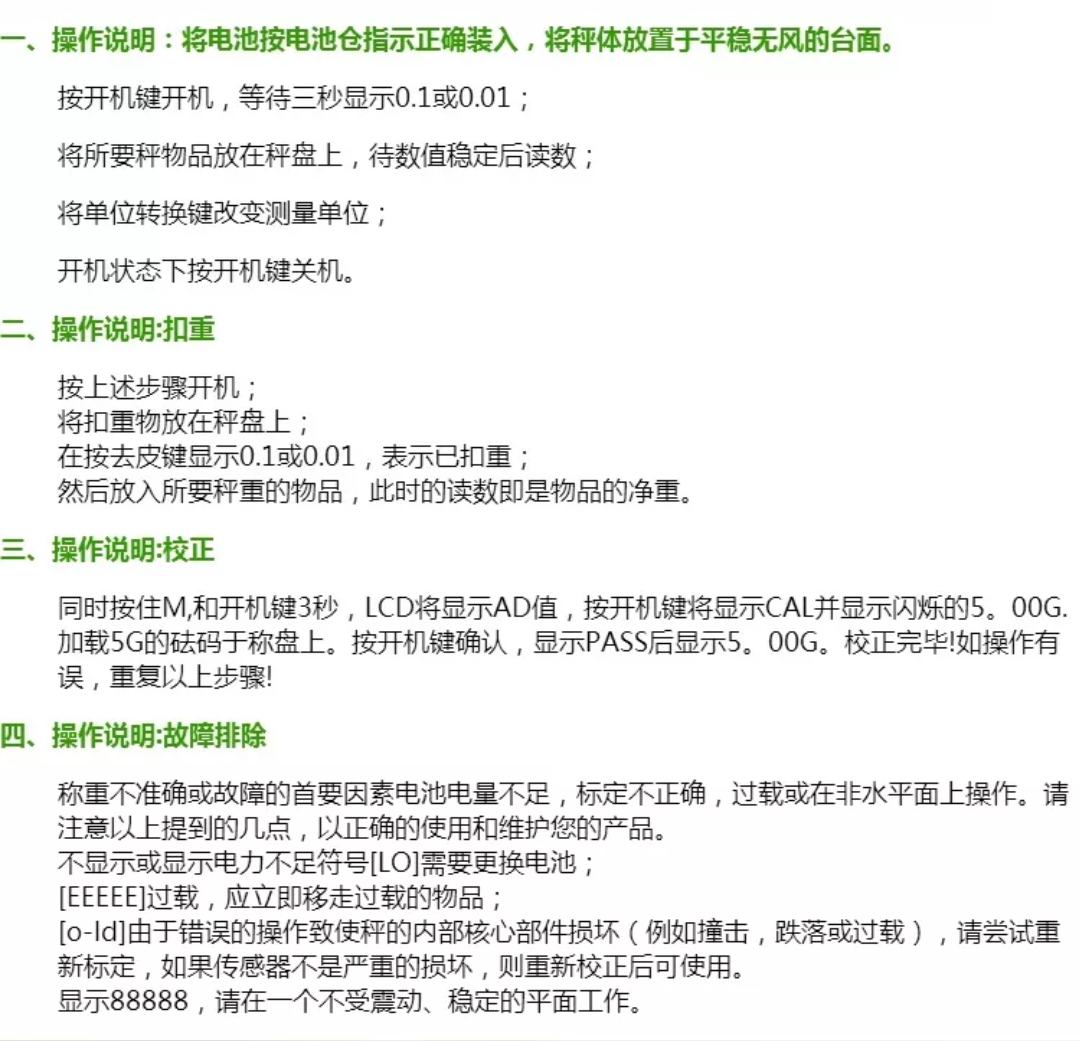 一、操作说明：将电池按电池仓指示正确装入，将秤体放置于平稳无风的台面。

按开机键开机，等待三秒显示0.1或0.01；

将所要秤物品放在秤盘上，待数值稳定后读数；

将单位转换键改变测量单位；

开机状态下按开机键关机。

二、操作说明:扣重

按上述步骤开机；
将扣重物放在秤盘上；
在按去皮键显示0.1或0.01，表示已扣重；
然后放入所要秤重的物品，此时的读数即是物品的净重。

三、操作说明:校正

同时按住M,和开机键3秒，LCD将显示AD值，按开机键将显示CAL并显示闪烁的5。00G.加载5G的砝码于称盘上。按开机键确认，显示PASS后显示5。00G。校正完毕!如操作有误，重复以上步骤!

四、操作说明:故障排除

称重不准确或故障的首要因素电池电量不足，标定不正确，过载或在非水平面上操作。请注意以上提到的几点，以正确的使用和维护您的产品。
不显示或显示电力不足符号[LO]需要更换电池；
[EEEEE]过载，应立即移走过载的物品；
[o-ld]由于错误的操作致使秤的内部核心部件损坏（例如撞击，跌落或过载），请尝试重新标定，如果传感器不是严重的损坏，则重新校正后可使用。
显示88888，请在一个不受震动、稳定的平面工作。